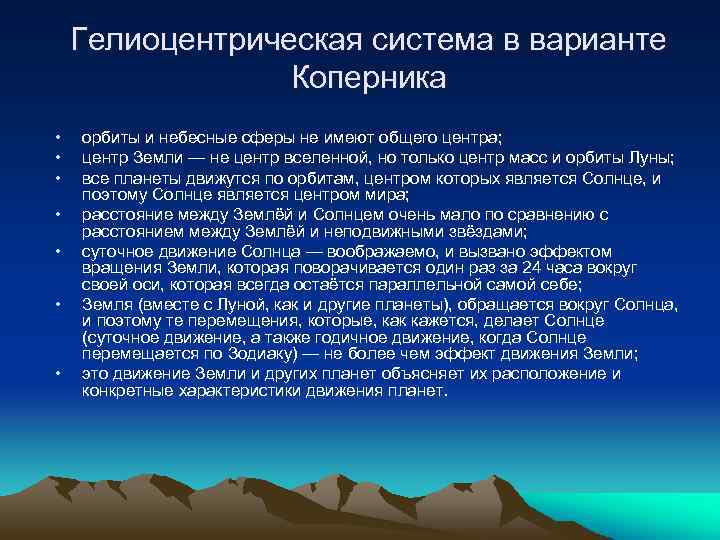 Гелиоцентрическая система в варианте Коперника

• орбиты и небесные сферы не имеют общего центра;
• центр Земли — не центр вселенной, но только центр масс и орбиты Луны;
• все планеты движутся по орбитам, центром которых является Солнце, и поэтому Солнце является центром мира;
• расстояние между Землёй и Солнцем очень мало по сравнению с расстоянием между Землёй и неподвижными звёздами;
• суточное движение Солнца — воображаемо, и вызвано эффектом вращения Земли, которая поворачивается один раз за 24 часа вокруг своей оси, которая всегда остаётся параллельной самой себе;
• Земля (вместе с Луной, как и другие планеты), обращается вокруг Солнца, и поэтому те перемещения, которые, как кажется, делает Солнце (суточное движение, а также годичное движение, когда Солнце перемещается по Зодиаку) — не более чем эффект движения Земли;
• это движение Земли и других планет объясняет их расположение и конкретные характеристики движения планет.